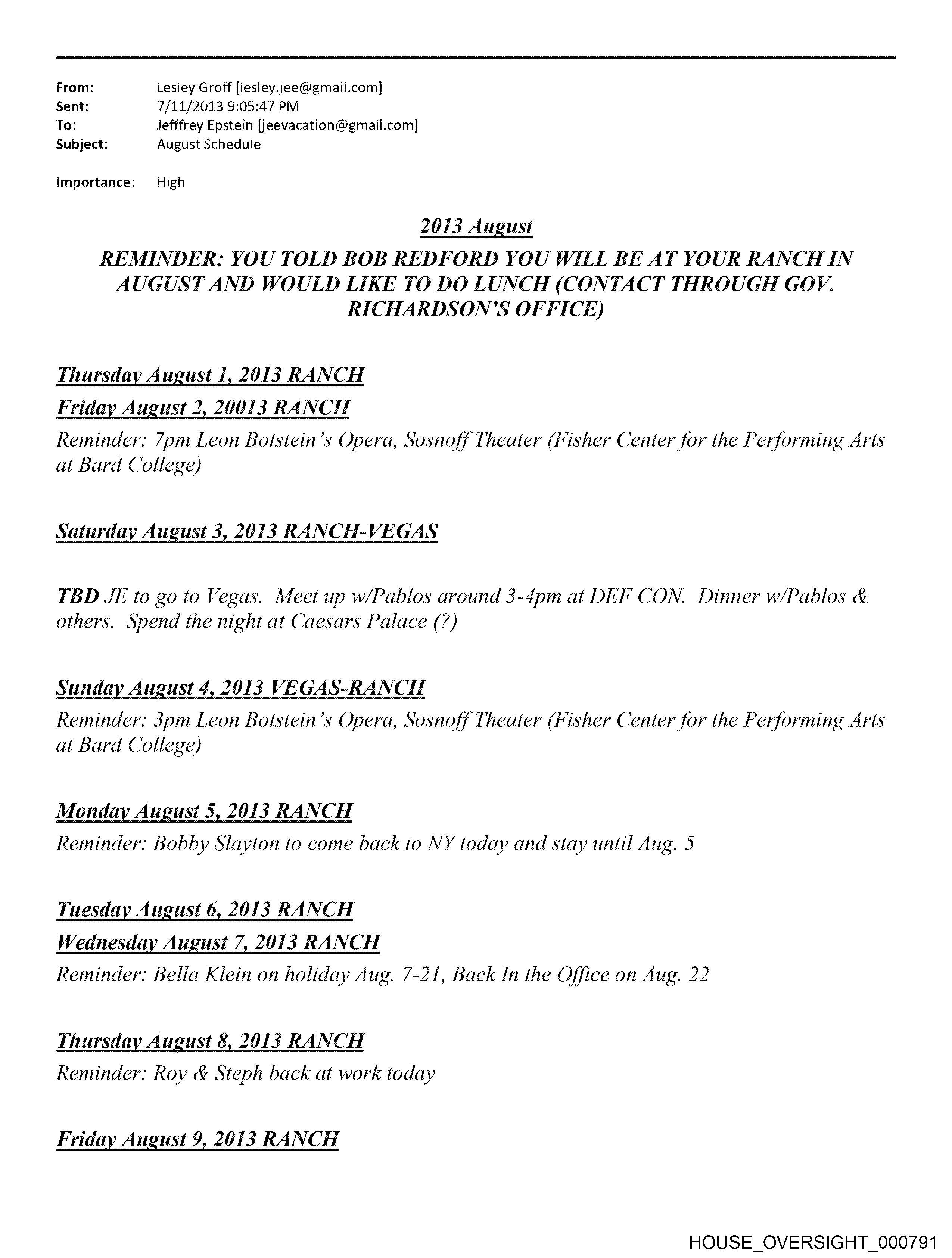 From: Lesley Groff [lesley.jee@gmail.com]
Sent: 7/11/2013 9:05:47 PM
To: Jefffrey Epstein [jeevacation@gmail.com]
Subject: August Schedule

Importance: High

2013 August

REMINDER: YOU TOLD BOB REDFORD YOU WILL BE AT YOUR RANCH IN AUGUST AND WOULD LIKE TO DO LUNCH (CONTACT THROUGH GOV. RICHARDSON'S OFFICE)

Thursday August 1, 2013 RANCH

Friday August 2, 20013 RANCH

Reminder: 7pm Leon Botstein's Opera, Sosnoff Theater (Fisher Center for the Performing Arts at Bard College)

Saturday August 3, 2013 RANCH-VEGAS

TBD JE to go to Vegas. Meet up w/Pablos around 3-4pm at DEF CON. Dinner w/Pablos & others. Spend the night at Caesars Palace (?)

Sunday August 4, 2013 VEGAS-RANCH

Reminder: 3pm Leon Botstein's Opera, Sosnoff Theater (Fisher Center for the Performing Arts at Bard College)

Monday August 5, 2013 RANCH

Reminder: Bobby Slayton to come back to NY today and stay until Aug. 5

Tuesday August 6, 2013 RANCH

Wednesday August 7, 2013 RANCH

Reminder: Bella Klein on holiday Aug. 7-21, Back In the Office on Aug. 22

Thursday August 8, 2013 RANCH

Reminder: Roy & Steph back at work today

Friday August 9, 2013 RANCH

HOUSE_OVERSIGHT_000791